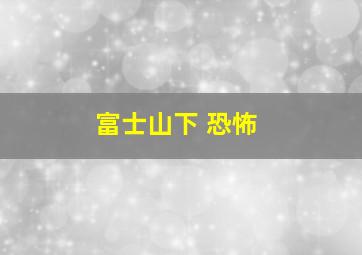 富士山下 恐怖